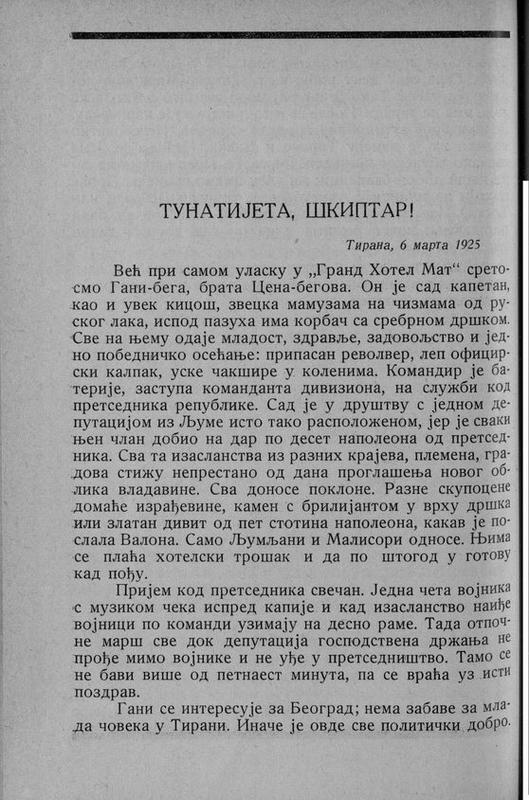 ТУНАТИЈЕТА, ШКИПТАР!

Тирана, 6 марта 1925

Већ при самом уласку у „Гранд Хотел Мат“ сретосмо Гани-бега, брата Цена-бегова. Он је сад капетан, као и увек кицош, звецка мамузама на чизмама од руског лака, испод пазуха има корбач са сребрном дршком. Све на њему одаје младост, здравље, задовољство и једно победничко осећање: припасан револвер, леп официрски калпак, уске чакшире у коленима. Командир је батерије, заступа команданта дивизиона, на служби код претседника републике. Сад је у друштву с једном депутацијом из Љуме исто тако расположеном, јер је сваки њен члан добио на дар по десет наполеона од претседника. Сва та изасланства из разних крајева, племена, градова стижу непрестано од дана проглашења новог облика владавине. Сва доносе поклоне. Разне скупоцене домаће израђевине, камен с брилијантом у врху дршка или златан дивит од пет стотина наполеона, какав је послала Валона. Само Љумљани и Малисори односе. Њима се плаћа хотелски трошак и да по штогод у готову кад пођу.

Пријем код претседника свечан. Једна чета војника с музиком чека испред капије и кад изасланство наиђе војници по команди узимају на десно раме. Тада отпочне марш све док депутација господствена држања не прође мимо војнике и не уђе у претседништво. Тамо се не бави више од петнаест минута, па се враћа уз исти поздрав.

Гани се интересује за Београд; нема забаве за млада човека у Тирани. Иначе је овде све политички добро.